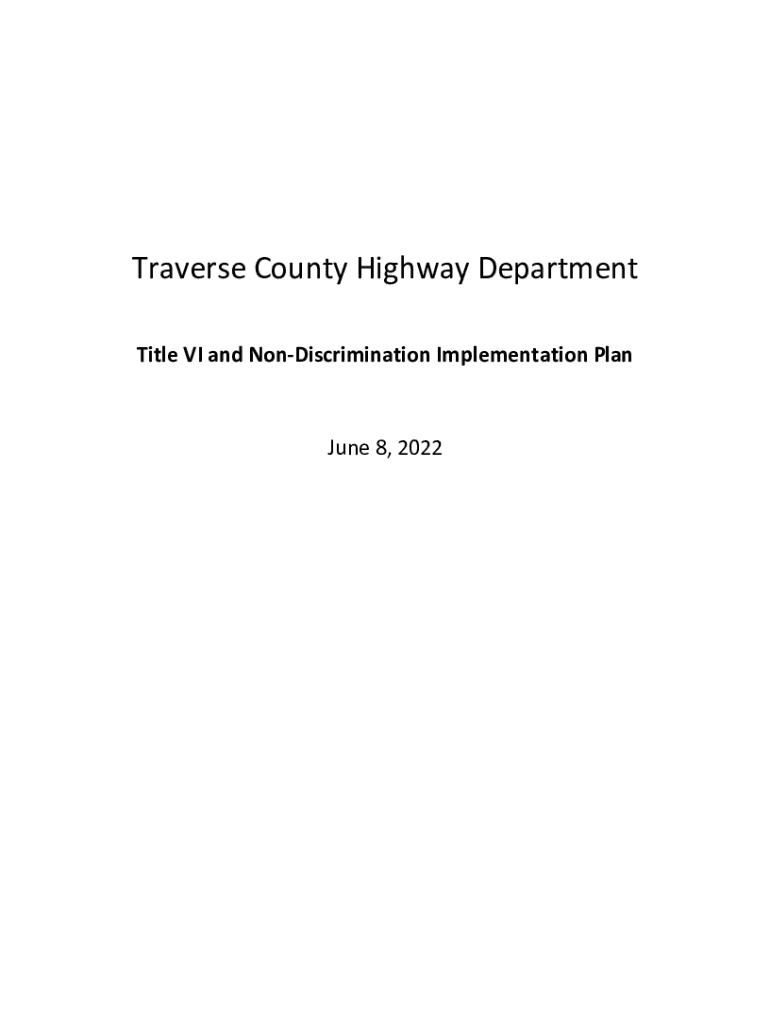 Traverse County Highway Department

Title VI and Non-Discrimination Implementation Plan

June 8, 2022